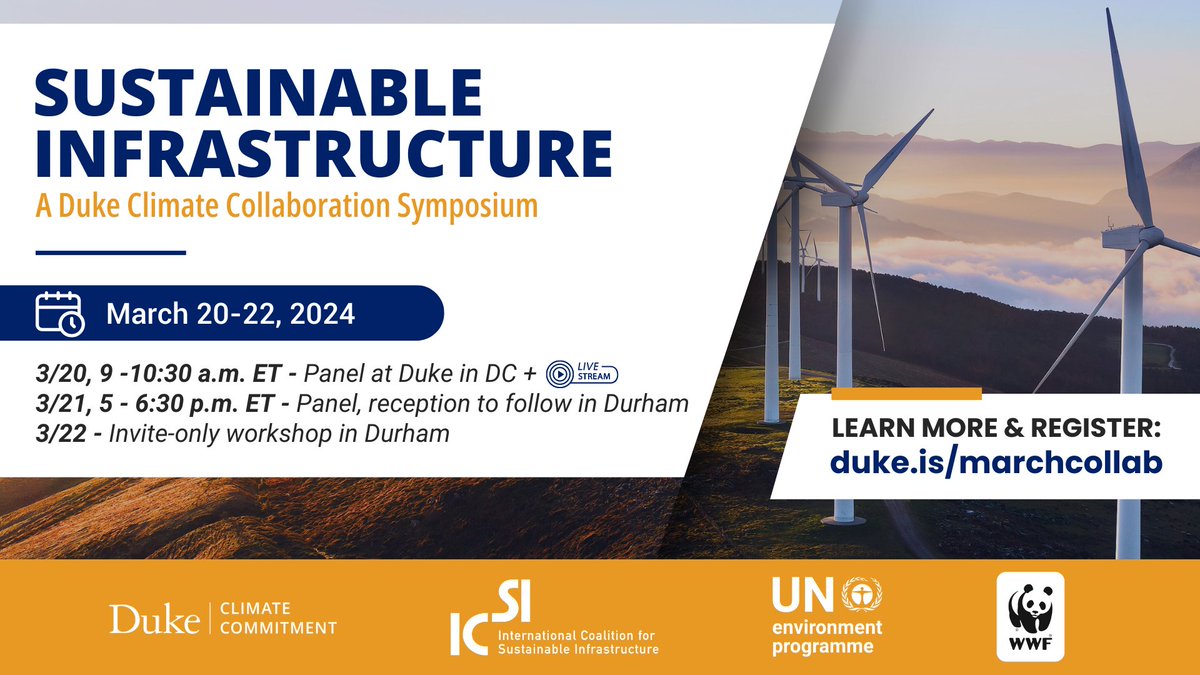 SUSTAINABLE INFRASTRUCTURE
A Duke Climate Collaboration Symposium

March 20-22, 2024

3/20, 9 -10:30 a.m. ET - Panel at Duke in DC + LIVE STREAM
3/21, 5 - 6:30 p.m. ET - Panel, reception to follow in Durham
3/22 - Invite-only workshop in Durham

LEARN MORE & REGISTER:
duke.is/marchcollab

Duke | CLIMATE COMMITMENT

ICSI International Coalition for Sustainable Infrastructure

UN environment programme

WWF